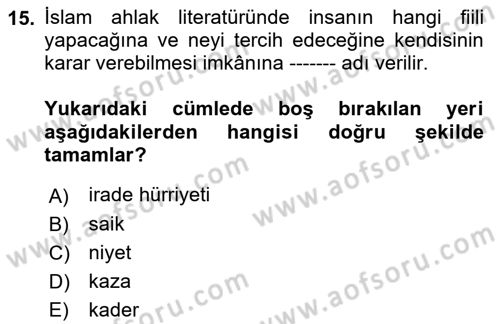 15. İslam ahlak literatüründe insanın hangi fiili yapacağına ve neyi tercih edeceğine kendisinin karar verebilmesi imkânına ------- adı verilir.

Yukarıdaki cümlede boş bırakılan yeri aşağıdakilerden hangisi doğru şekilde tamamlar?

A) irade hürriyeti
B) saik
C) niyet
D) kaza
E) kader

www.aofsoru.com